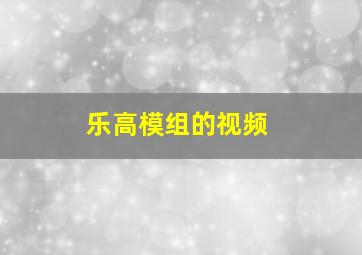 乐高模组的视频